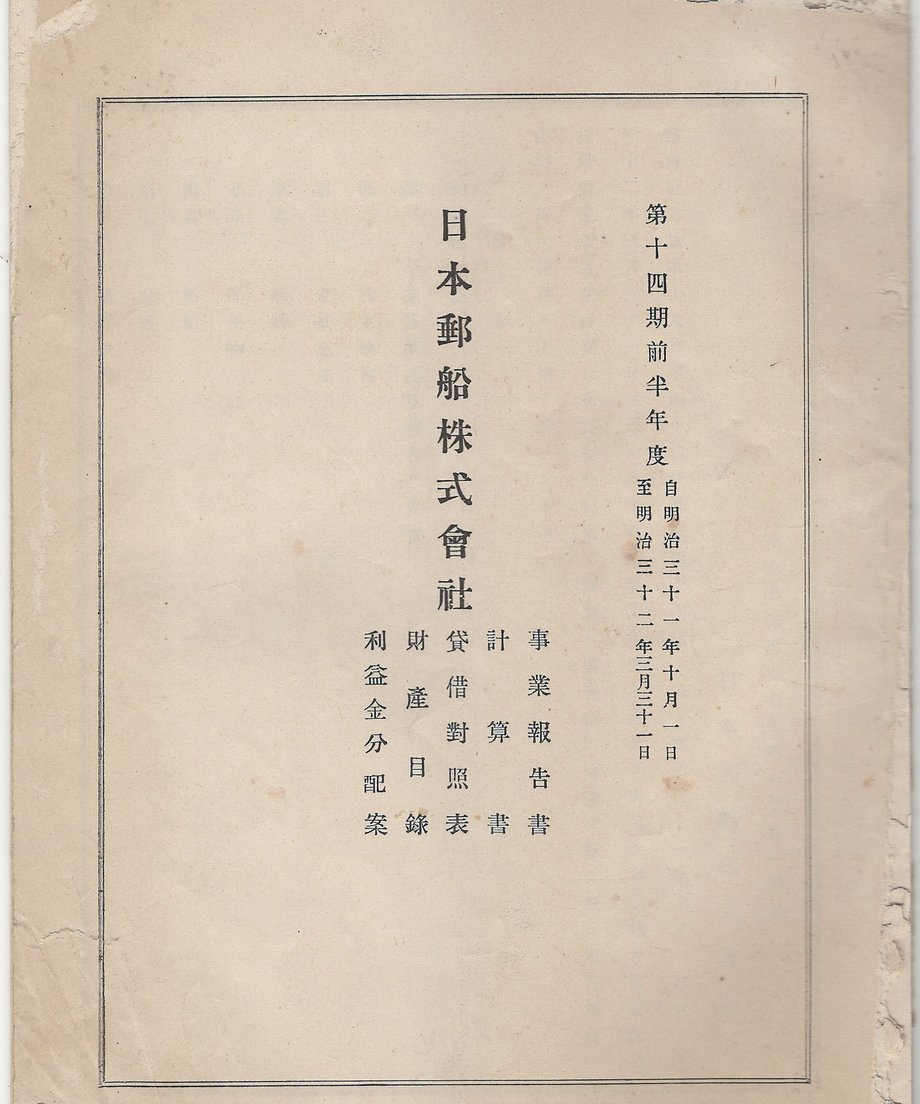 第十四期前半年度 自明治三十一年十月一日
至明治三十二年三月三十一日

日本郵船株式會社

事業報告書
計算書
貸借對照表
財產目錄
利益金分配案